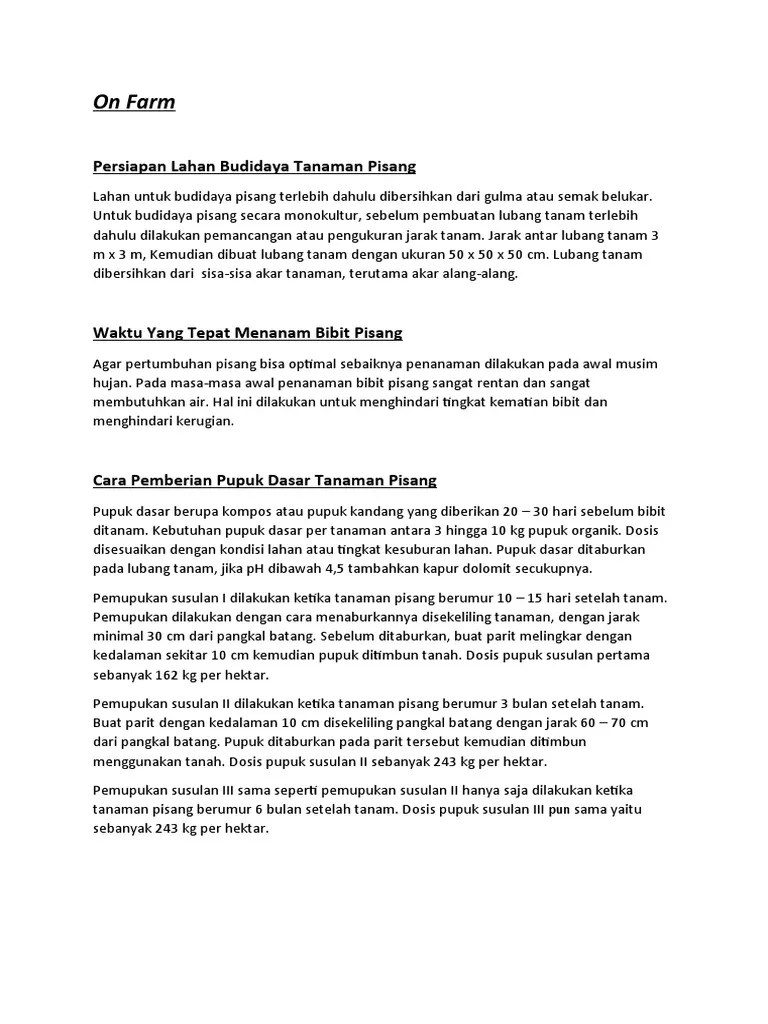 On Farm

Persiapan Lahan Budidaya Tanaman Pisang

Lahan untuk budidaya pisang terlebih dahulu dibersihkan dari gulma atau semak belukar. Untuk budidaya pisang secara monokultur, sebelum pembuatan lubang tanam terlebih dahulu dilakukan pemancangan atau pengukuran jarak tanam. Jarak antar lubang tanam 3 m x 3 m, Kemudian dibuat lubang tanam dengan ukuran 50 x 50 x 50 cm. Lubang tanam dibersihkan dari sisa-sisa akar tanaman, terutama akar alang-alang.

Waktu Yang Tepat Menanam Bibit Pisang

Agar pertumbuhan pisang bisa optimal sebaiknya penanaman dilakukan pada awal musim hujan. Pada masa-masa awal penanaman bibit pisang sangat rentan dan sangat membutuhkan air. Hal ini dilakukan untuk menghindari tingkat kematian bibit dan menghindari kerugian.

Cara Pemberian Pupuk Dasar Tanaman Pisang

Pupuk dasar berupa kompos atau pupuk kandang yang diberikan 20 – 30 hari sebelum bibit ditanam. Kebutuhan pupuk dasar per tanaman antara 3 hingga 10 kg pupuk organik. Dosis disesuaikan dengan kondisi lahan atau tingkat kesuburan lahan. Pupuk dasar ditaburkan pada lubang tanam, jika pH dibawah 4,5 tambahkan kapur dolomit secukupnya.

Pemupukan susulan I dilakukan ketika tanaman pisang berumur 10 – 15 hari setelah tanam. Pemupukan dilakukan dengan cara menaburkannya disekeliling tanaman, dengan jarak minimal 30 cm dari pangkal batang. Sebelum ditaburkan, buat parit melingkar dengan kedalaman sekitar 10 cm kemudian pupuk ditimbun tanah. Dosis pupuk susulan pertama sebanyak 162 kg per hektar.

Pemupukan susulan II dilakukan ketika tanaman pisang berumur 3 bulan setelah tanam. Buat parit dengan kedalaman 10 cm disekeliling pangkal batang dengan jarak 60 – 70 cm dari pangkal batang. Pupuk ditaburkan pada parit tersebut kemudian ditimbun menggunakan tanah. Dosis pupuk susulan II sebanyak 243 kg per hektar.

Pemupukan susulan III sama seperti pemupukan susulan II hanya saja dilakukan ketika tanaman pisang berumur 6 bulan setelah tanam. Dosis pupuk susulan III pun sama yaitu sebanyak 243 kg per hektar.